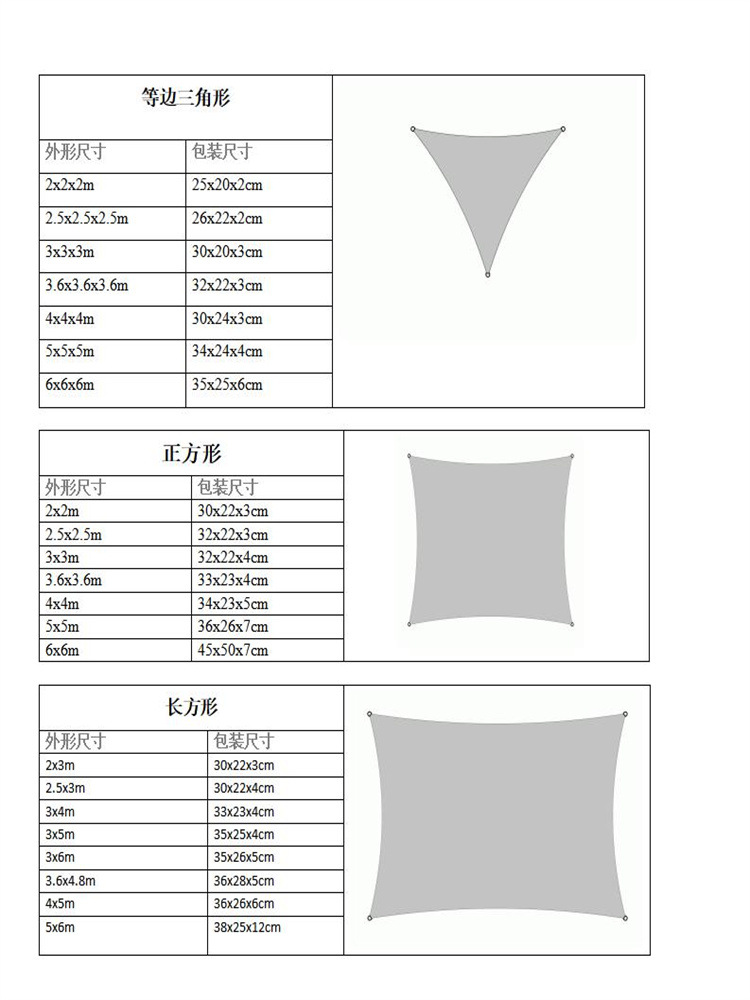 等边三角形

| 外形尺寸 | 包装尺寸 |
|---|---|
| 2x2x2m | 25x20x2cm |
| 2.5x2.5x2.5m | 26x22x2cm |
| 3x3x3m | 30x20x3cm |
| 3.6x3.6x3.6m | 32x22x3cm |
| 4x4x4m | 30x24x3cm |
| 5x5x5m | 34x24x4cm |
| 6x6x6m | 35x25x6cm |

正方形

| 外形尺寸 | 包装尺寸 |
|---|---|
| 2x2m | 30x22x3cm |
| 2.5x2.5m | 32x22x3cm |
| 3x3m | 32x22x4cm |
| 3.6x3.6m | 33x23x4cm |
| 4x4m | 34x23x5cm |
| 5x5m | 36x26x7cm |
| 6x6m | 45x50x7cm |

长方形

| 外形尺寸 | 包装尺寸 |
|---|---|
| 2x3m | 30x22x3cm |
| 2.5x3m | 30x22x4cm |
| 3x4m | 33x23x4cm |
| 3x5m | 35x25x4cm |
| 3x6m | 35x26x5cm |
| 3.6x4.8m | 36x28x5cm |
| 4x5m | 36x26x6cm |
| 5x6m | 38x25x12cm |